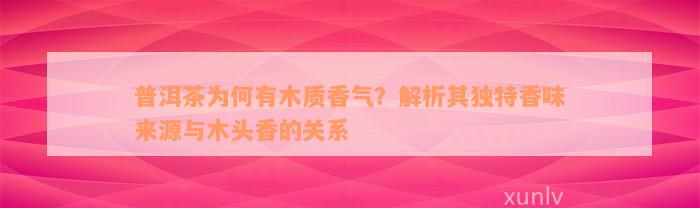 普洱茶为何有木质香气？解析其独特香味来源与木头香的关系

xunlv